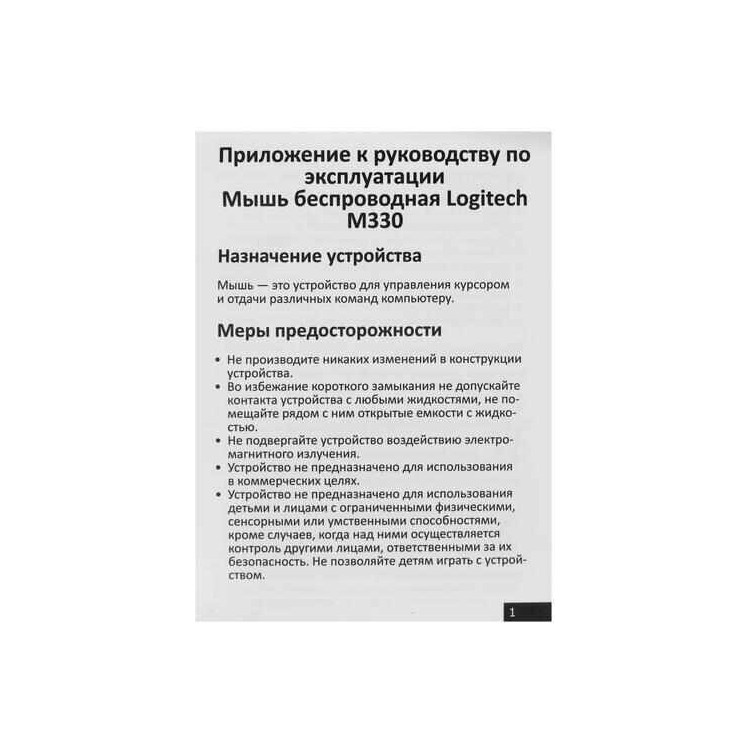 Приложение к руководству по эксплуатации
Мышь беспроводная Logitech M330

Назначение устройства

Мышь — это устройство для управления курсором и отдачи различных команд компьютеру.

Меры предосторожности

• Не производите никаких изменений в конструкции устройства.
• Во избежание короткого замыкания не допускайте контакта устройства с любыми жидкостями, не помещайте рядом с ним открытые емкости с жидкостью.
• Не подвергайте устройство воздействию электромагнитного излучения.
• Устройство не предназначено для использования в коммерческих целях.
• Устройство не предназначено для использования детьми и лицами с ограниченными физическими, сенсорными или умственными способностями, кроме случаев, когда над ними осуществляется контроль другими лицами, ответственными за их безопасность. Не позволяйте детям играть с устройством.

1